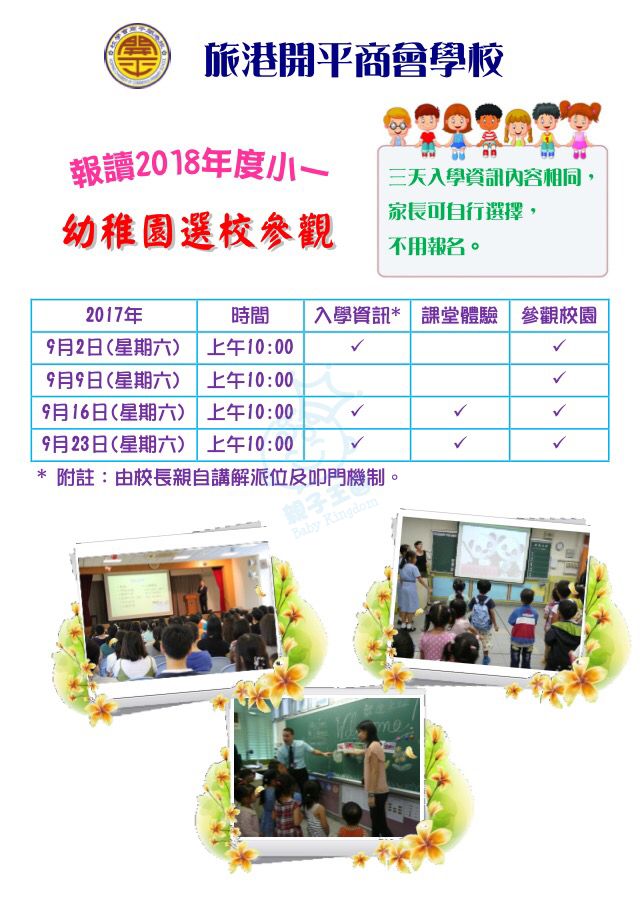 旅港開平商會學校

報讀2018年度小一

幼稚園選校參觀

三天入學資訊內容相同，
家長可自行選擇，
不用報名。

| 2017年 | 時間 | 入學資訊* | 課堂體驗 | 參觀校園 |
|---|---|---|---|---|
| 9月2日(星期六) | 上午10:00 | ✓ |  | ✓ |
| 9月9日(星期六) | 上午10:00 |  |  | ✓ |
| 9月16日(星期六) | 上午10:00 | ✓ | ✓ | ✓ |
| 9月23日(星期六) | 上午10:00 | ✓ | ✓ | ✓ |

* 附註：由校長親自講解派位及叩門機制。

親子王國
Baby Kingdom